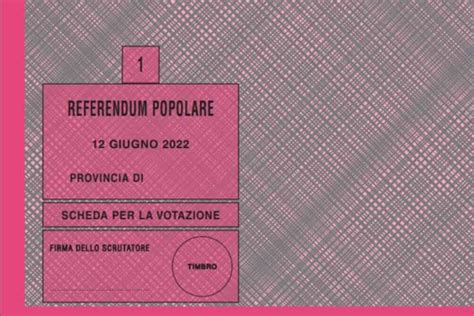 1

REFERENDUM POPOLARE

12 GIUGNO 2022

PROVINCIA DI

SCHEDA PER LA VOTAZIONE

FIRMA DELLO SCRUTATORE

TIMBRO